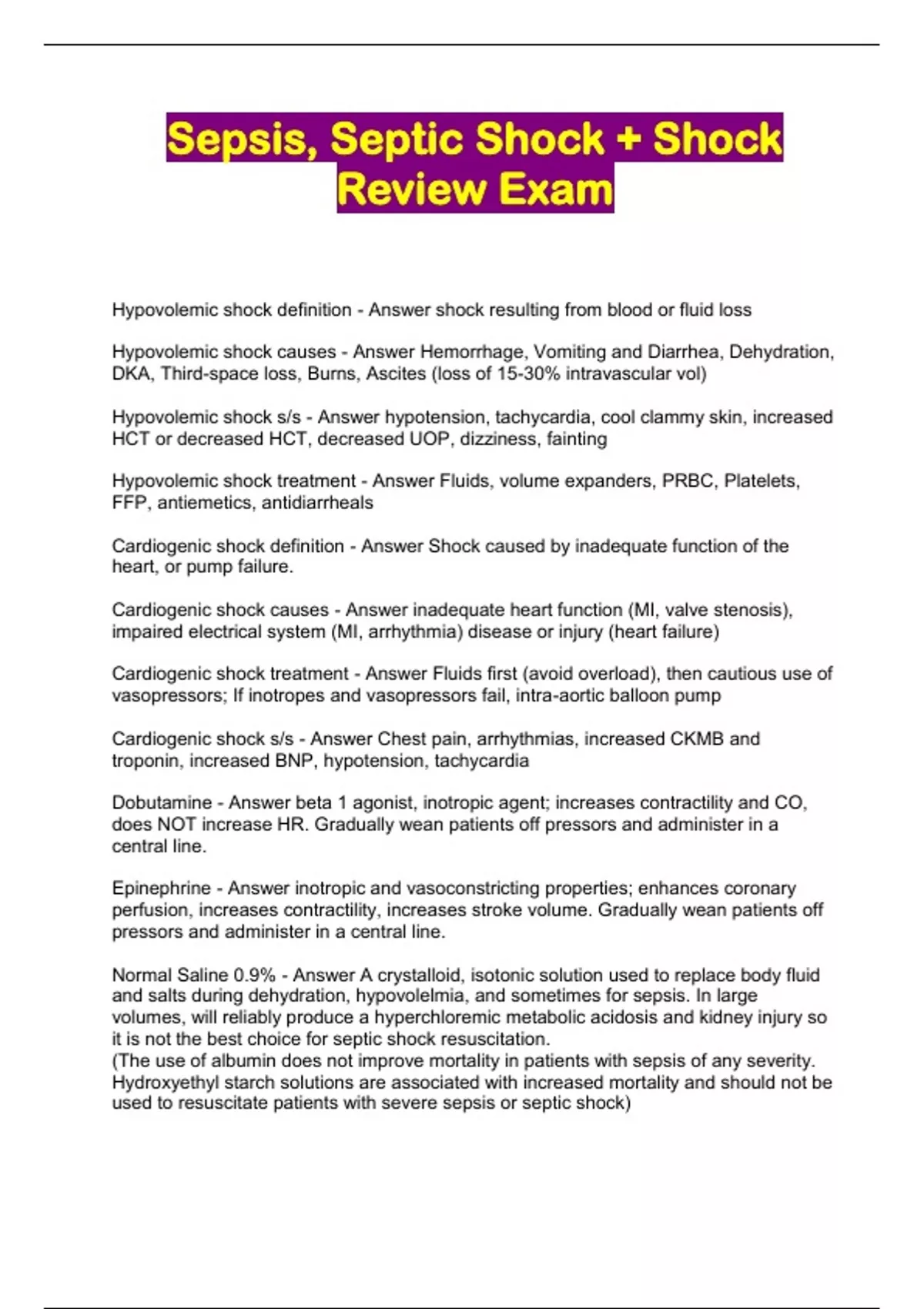 Sepsis, Septic Shock + Shock Review Exam

Hypovolemic shock definition - Answer shock resulting from blood or fluid loss

Hypovolemic shock causes - Answer Hemorrhage, Vomiting and Diarrhea, Dehydration, DKA, Third-space loss, Burns, Ascites (loss of 15-30% intravascular vol)

Hypovolemic shock s/s - Answer hypotension, tachycardia, cool clammy skin, increased HCT or decreased HCT, decreased UOP, dizziness, fainting

Hypovolemic shock treatment - Answer Fluids, volume expanders, PRBC, Platelets, FFP, antiemetics, antidiarrheals

Cardiogenic shock definition - Answer Shock caused by inadequate function of the heart, or pump failure.

Cardiogenic shock causes - Answer inadequate heart function (MI, valve stenosis), impaired electrical system (MI, arrhythmia) disease or injury (heart failure)

Cardiogenic shock treatment - Answer Fluids first (avoid overload), then cautious use of vasopressors; If inotropes and vasopressors fail, intra-aortic balloon pump

Cardiogenic shock s/s - Answer Chest pain, arrhythmias, increased CKMB and troponin, increased BNP, hypotension, tachycardia

Dobutamine - Answer beta 1 agonist, inotropic agent; increases contractility and CO, does NOT increase HR. Gradually wean patients off pressors and administer in a central line.

Epinephrine - Answer inotropic and vasoconstricting properties; enhances coronary perfusion, increases contractility, increases stroke volume. Gradually wean patients off pressors and administer in a central line.

Normal Saline 0.9% - Answer A crystalloid, isotonic solution used to replace body fluid and salts during dehydration, hypovolelmia, and sometimes for sepsis. In large volumes, will reliably produce a hyperchloremic metabolic acidosis and kidney injury so it is not the best choice for septic shock resuscitation.
(The use of albumin does not improve mortality in patients with sepsis of any severity. Hydroxyethyl starch solutions are associated with increased mortality and should not be used to resuscitate patients with severe sepsis or septic shock)